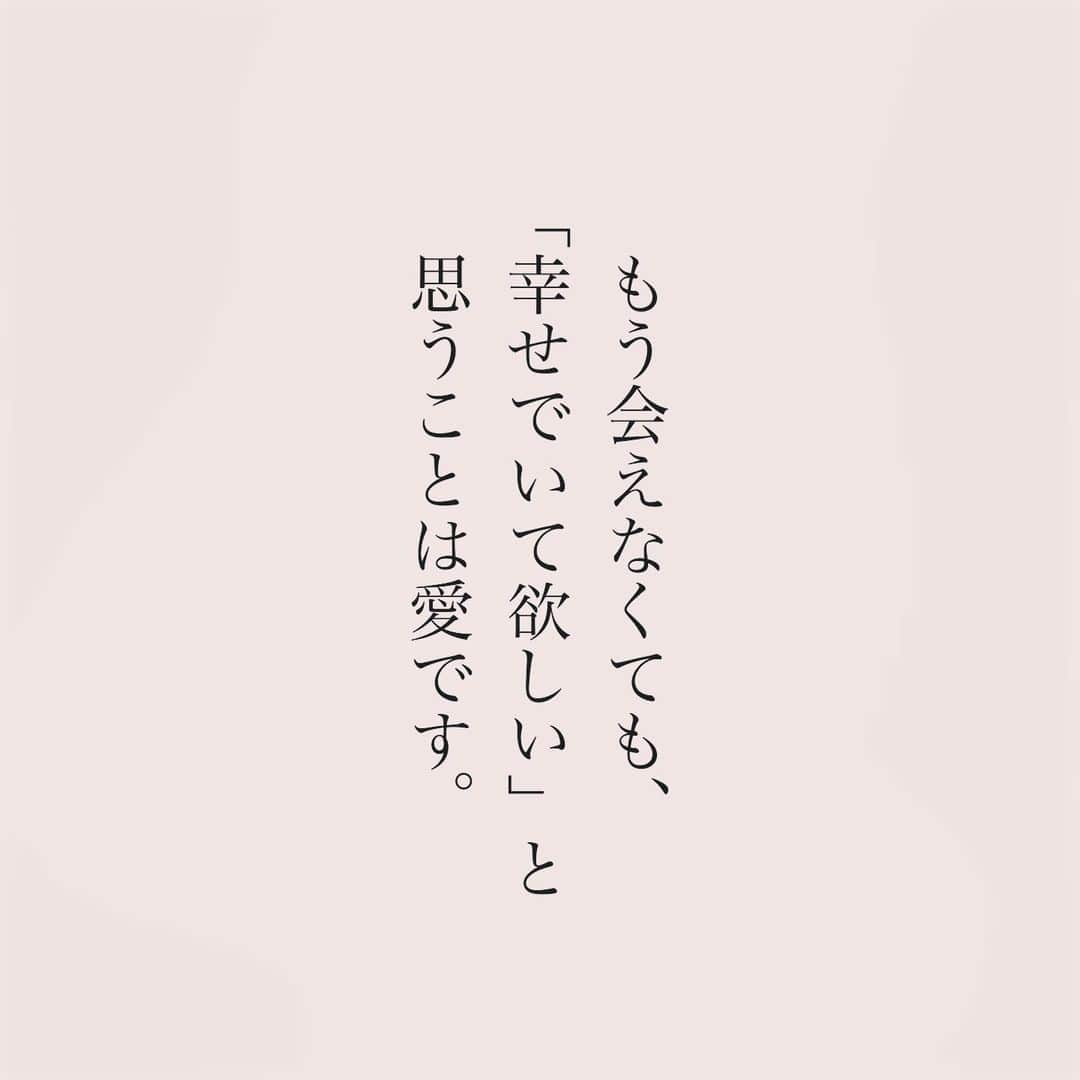 もう会えなくても、
「幸せでいて欲しい」と
思うことは愛です。